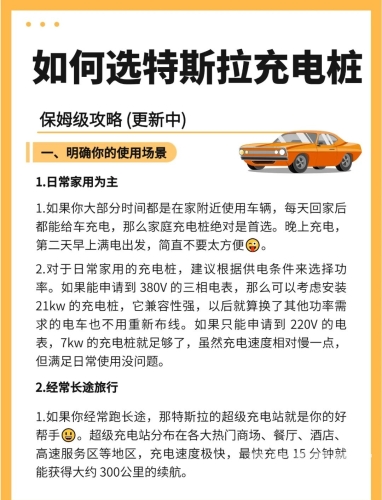 如何选特斯拉充电桩

保姆级攻略 (更新中)

一、明确你的使用场景

1.日常家用为主

1.如果你大部分时间都是在家附近使用车辆，每天回家后都能给车充电，那么家庭充电桩绝对是首选。晚上充电，第二天早上满电出发，简直不要太方便😜。

2.对于日常家用的充电桩，建议根据供电条件来选择功率。如果能申请到 380V 的三相电表，那么可以考虑安装 21kw 的充电桩，它兼容性强，以后就算换了其他功率需求的电车也不用重新布线。如果只能申请到 220V 的电表，7kw 的充电桩就足够了，虽然充电速度相对慢一点，但满足日常使用没问题。

2.经常长途旅行

1.如果你经常跑长途，那特斯拉的超级充电站就是你的好帮手😃。超级充电站分布在各大热门商场、餐厅、酒店、高速服务区等地区，充电速度极快，最快充电 15 分钟就能获得大约 300公里的续航。